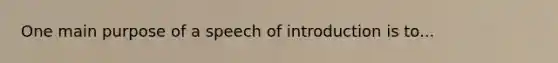 One main purpose of a speech of introduction is to...